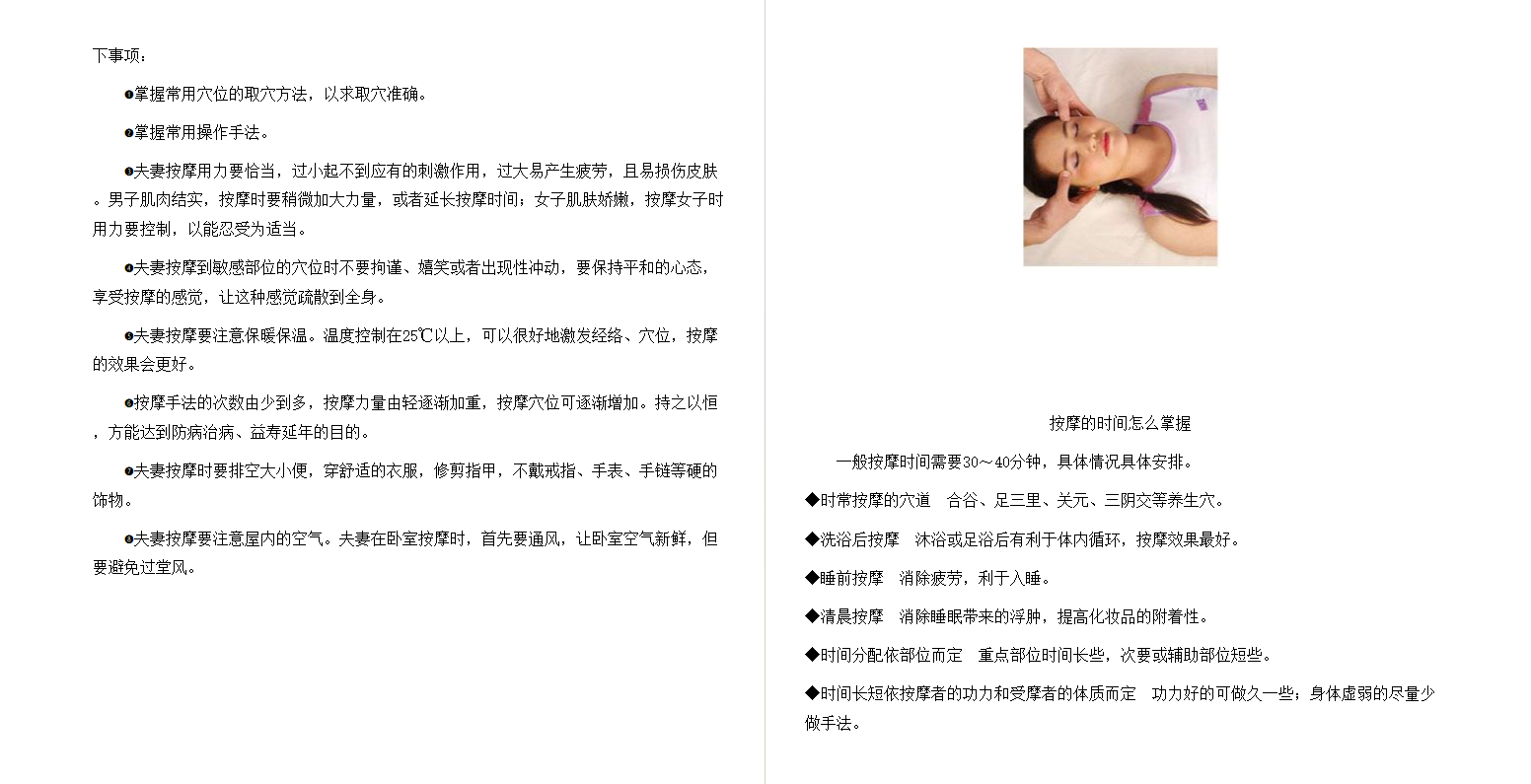 下事项：

❶掌握常用穴位的取穴方法，以求取穴准确。

❷掌握常用操作手法。

❸夫妻按摩用力要恰当，过小起不到应有的刺激作用，过大易产生疲劳，且易损伤皮肤。男子肌肉结实，按摩时要稍微加大力量，或者延长按摩时间；女子肌肤娇嫩，按摩女子时用力要控制，以能忍受为适当。

❹夫妻按摩到敏感部位的穴位时不要拘谨、嬉笑或者出现性冲动，要保持平和的心态，享受按摩的感觉，让这种感觉疏散到全身。

❺夫妻按摩要注意保暖保温。温度控制在25℃以上，可以很好地激发经络、穴位，按摩的效果会更好。

❻按摩手法的次数由少到多，按摩力量由轻逐渐加重，按摩穴位可逐渐增加。持之以恒，方能达到防病治病、益寿延年的目的。

❼夫妻按摩时要排空大小便，穿舒适的衣服，修剪指甲，不戴戒指、手表、手链等硬的饰物。

❽夫妻按摩要注意屋内的空气。夫妻在卧室按摩时，首先要通风，让卧室空气新鲜，但要避免过堂风。

按摩的时间怎么掌握

一般按摩时间需要30～40分钟，具体情况具体安排。

◆时常按摩的穴道 合谷、足三里、关元、三阴交等养生穴。

◆洗浴后按摩 沐浴或足浴后有利于体内循环，按摩效果最好。

◆睡前按摩 消除疲劳，利于入睡。

◆清晨按摩 消除睡眠带来的浮肿，提高化妆品的附着性。

◆时间分配依部位而定 重点部位时间长些，次要或辅助部位短些。

◆时间长短依按摩者的功力和受摩者的体质而定 功力好的可做久一些；身体虚弱的尽量少做手法。